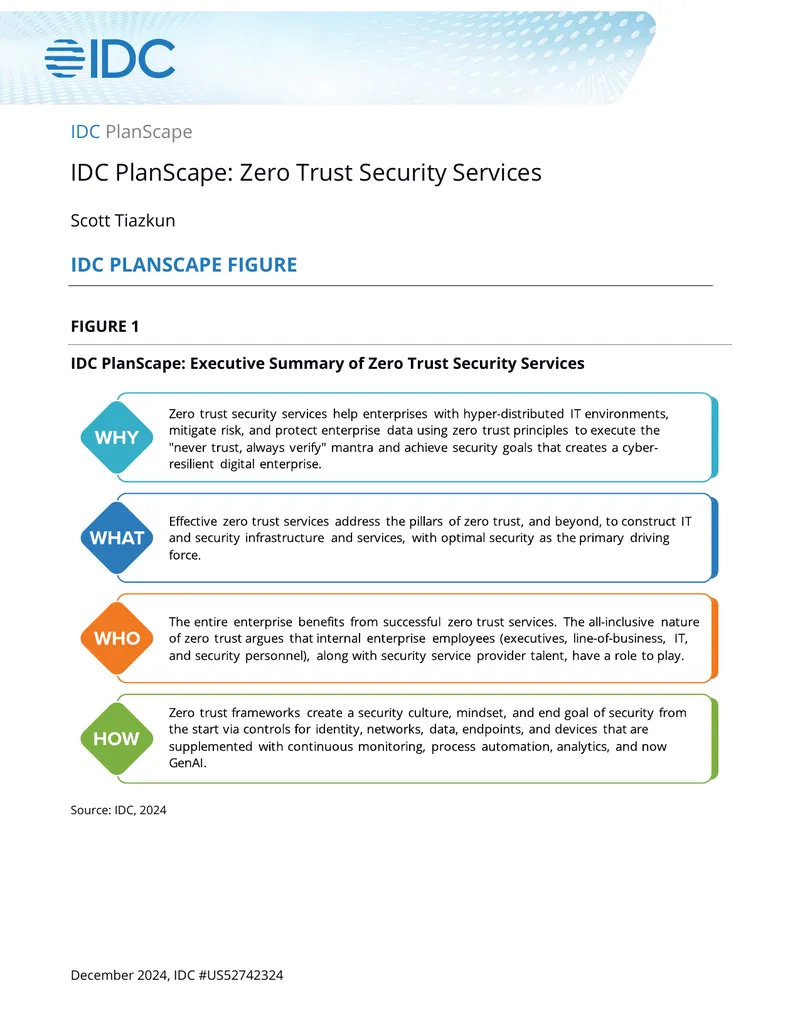 IDC

IDC PlanScape

IDC PlanScape: Zero Trust Security Services

Scott Tiazkun

IDC PLANSCAPE FIGURE

FIGURE 1

IDC PlanScape: Executive Summary of Zero Trust Security Services

WHY

Zero trust security services help enterprises with hyper-distributed IT environments, mitigate risk, and protect enterprise data using zero trust principles to execute the "never trust, always verify" mantra and achieve security goals that creates a cyber-resilient digital enterprise.

WHAT

Effective zero trust services address the pillars of zero trust, and beyond, to construct IT and security infrastructure and services, with optimal security as the primary driving force.

WHO

The entire enterprise benefits from successful zero trust services. The all-inclusive nature of zero trust argues that internal enterprise employees (executives, line-of-business, IT, and security personnel), along with security service provider talent, have a role to play.

HOW

Zero trust frameworks create a security culture, mindset, and end goal of security from the start via controls for identity, networks, data, endpoints, and devices that are supplemented with continuous monitoring, process automation, analytics, and now GenAI.

Source: IDC, 2024

December 2024, IDC #US52742324